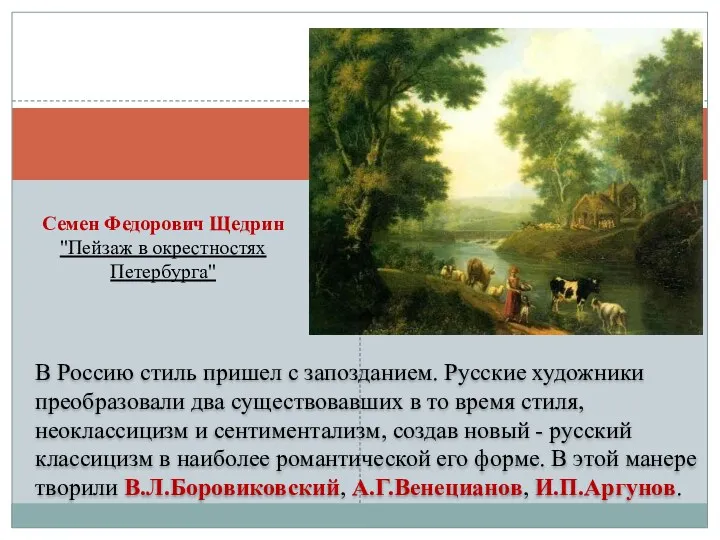 Семен Федорович Щедрин
"Пейзаж в окрестностях Петербурга"

В Россию стиль пришел с запозданием. Русские художники преобразовали два существовавших в то время стиля, неоклассицизм и сентиментализм, создав новый - русский классицизм в наиболее романтической его форме. В этой манере творили В.Л.Боровиковский, А.Г.Венецианов, И.П.Аргунов.